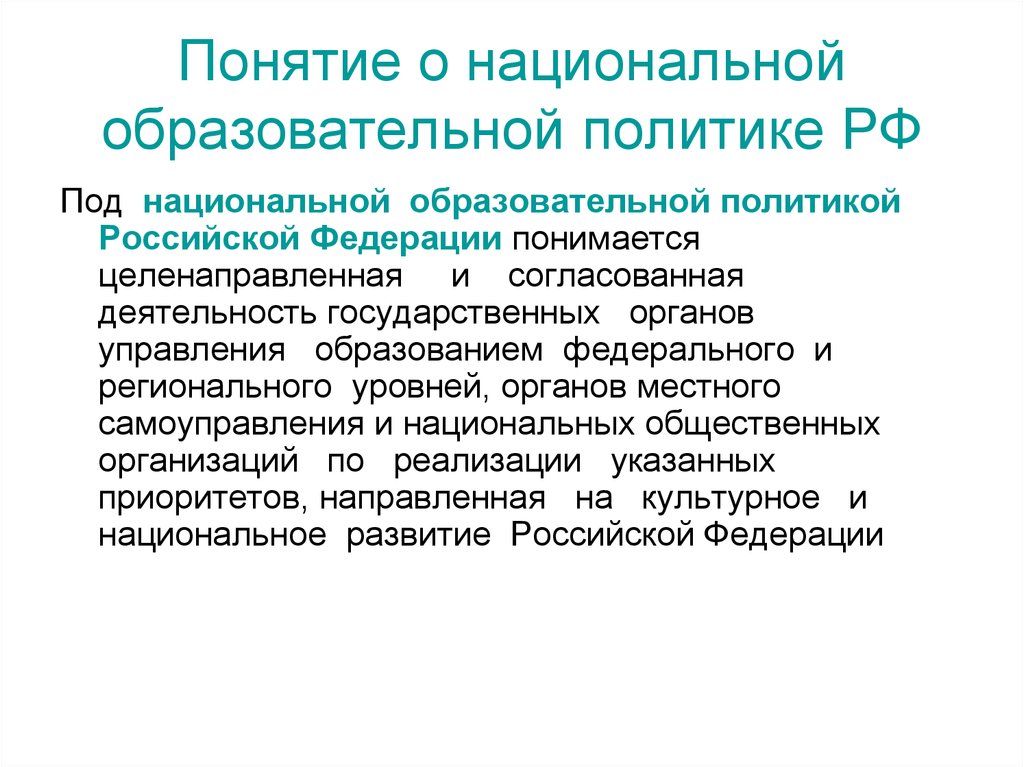 Понятие о национальной образовательной политике РФ

Под национальной образовательной политикой Российской Федерации понимается целенаправленная и согласованная деятельность государственных органов управления образованием федерального и регионального уровней, органов местного самоуправления и национальных общественных организаций по реализации указанных приоритетов, направленная на культурное и национальное развитие Российской Федерации